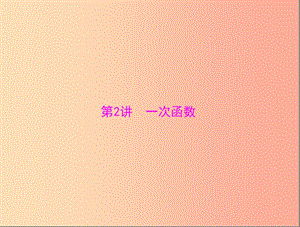 第2讲　一次函数